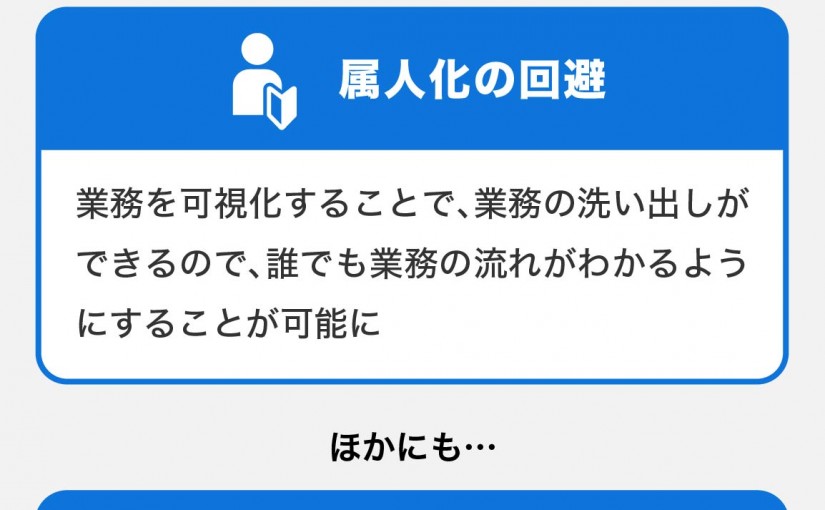 属人化の回避

業務を可視化することで、業務の洗い出しができるので、誰でも業務の流れがわかるようにすることが可能に

ほかにも…